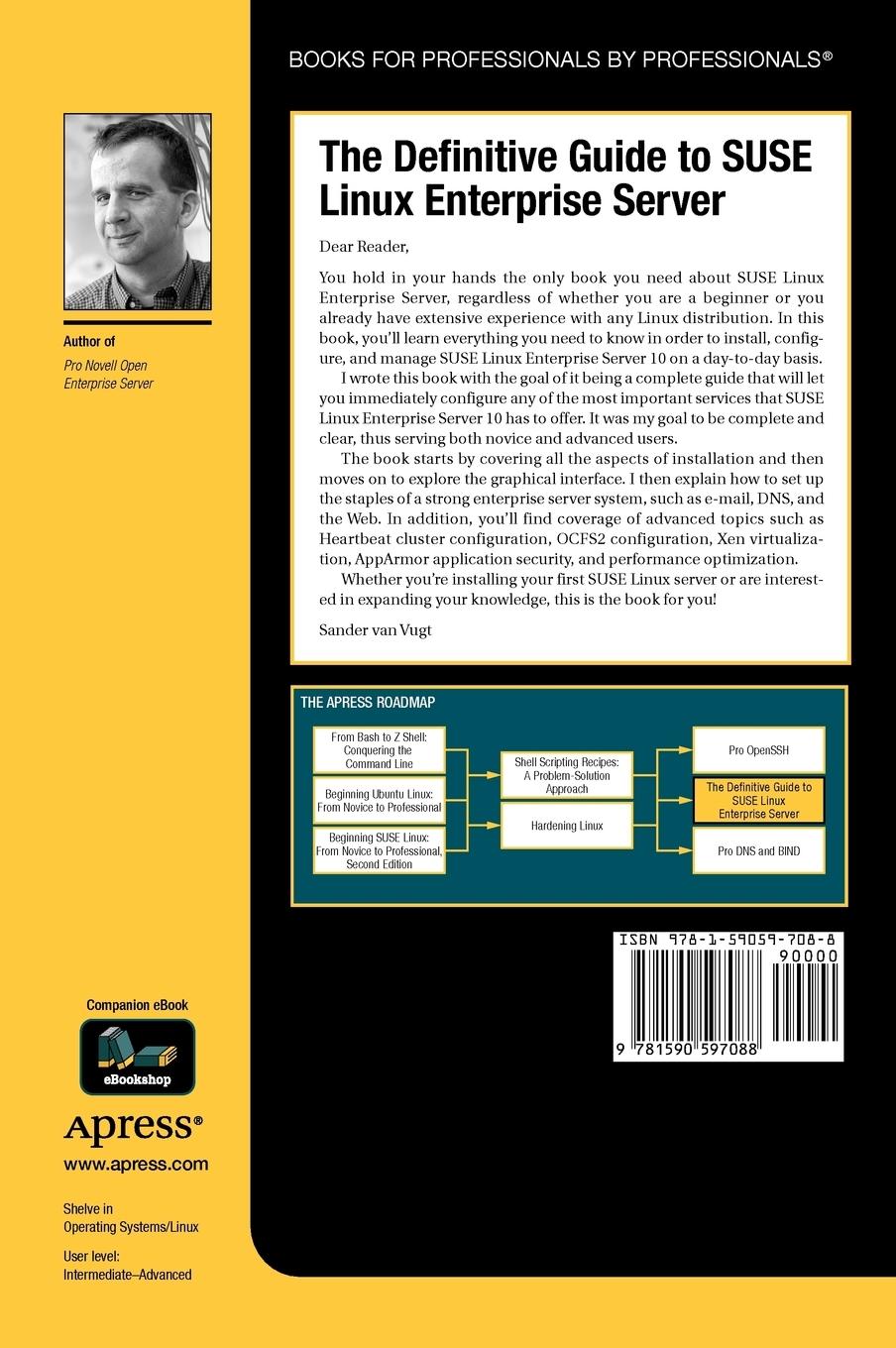 BOOKS FOR PROFESSIONALS BY PROFESSIONALS®

Author of

Pro Novell Open Enterprise Server

The Definitive Guide to SUSE Linux Enterprise Server

Dear Reader,

You hold in your hands the only book you need about SUSE Linux Enterprise Server, regardless of whether you are a beginner or you already have extensive experience with any Linux distribution. In this book, you'll learn everything you need to know in order to install, configure, and manage SUSE Linux Enterprise Server 10 on a day-to-day basis.

I wrote this book with the goal of it being a complete guide that will let you immediately configure any of the most important services that SUSE Linux Enterprise Server 10 has to offer. It was my goal to be complete and clear, thus serving both novice and advanced users.

The book starts by covering all the aspects of installation and then moves on to explore the graphical interface. I then explain how to set up the staples of a strong enterprise server system, such as e-mail, DNS, and the Web. In addition, you'll find coverage of advanced topics such as Heartbeat cluster configuration, OCFS2 configuration, Xen virtualization, AppArmor application security, and performance optimization.

Whether you're installing your first SUSE Linux server or are interested in expanding your knowledge, this is the book for you!

Sander van Vugt

THE APRESS ROADMAP

From Bash to Z Shell: Conquering the Command Line

Beginning Ubuntu Linux: From Novice to Professional

Beginning SUSE Linux: From Novice to Professional, Second Edition

Shell Scripting Recipes: A Problem-Solution Approach

Hardening Linux

Pro OpenSSH

The Definitive Guide to SUSE Linux Enterprise Server

Pro DNS and BIND

ISBN 978-1-59059-708-8

90000

9 781590 597088

Companion eBook

eBookshop

Apress®

www.apress.com

Shelve in Operating Systems/Linux

User level: Intermediate–Advanced